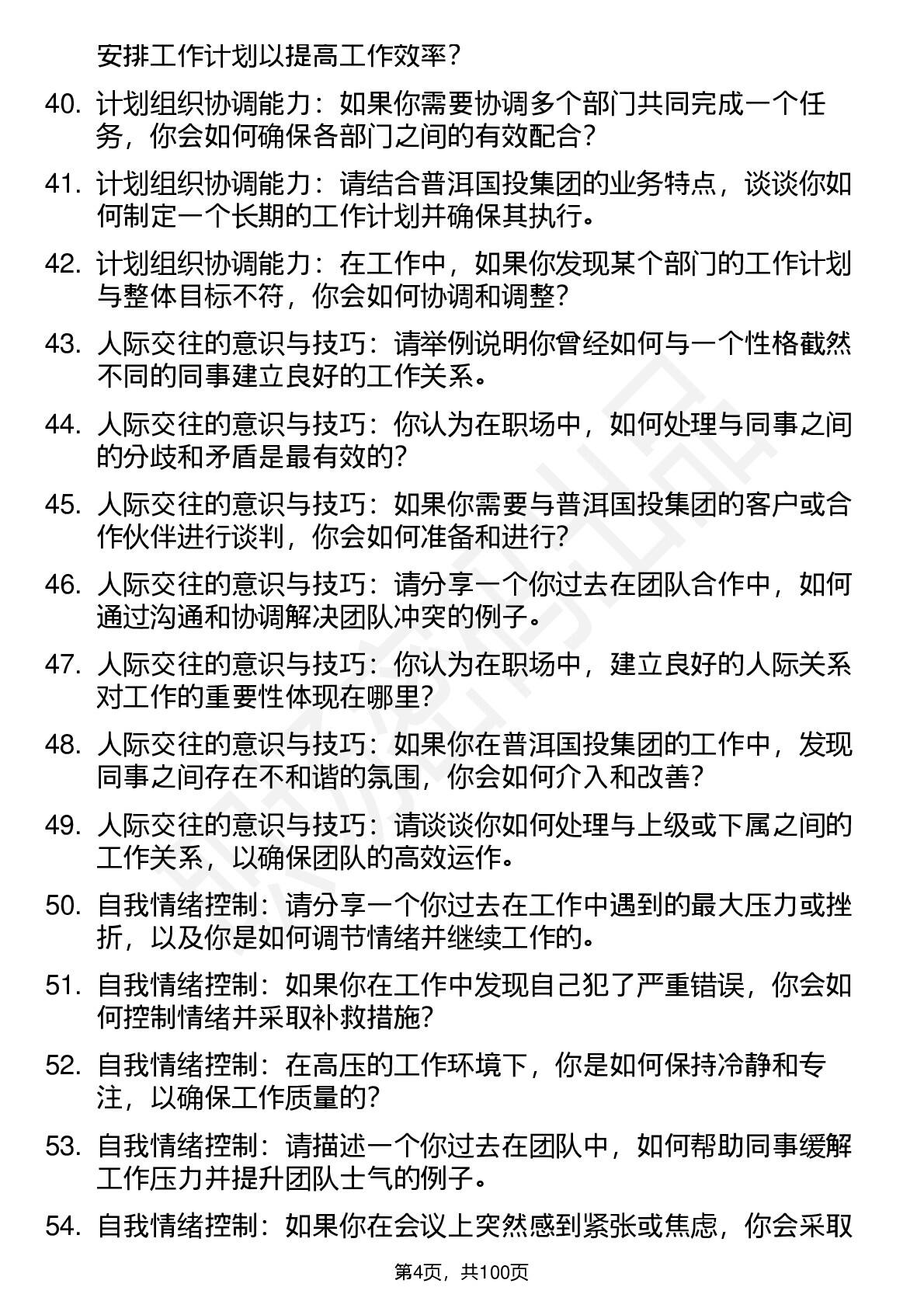 安排工作计划以提高工作效率？

40. 计划组织协调能力：如果你需要协调多个部门共同完成一个任务，你会如何确保各部门之间的有效配合？

41. 计划组织协调能力：请结合普洱国投集团的业务特点，谈谈你如何制定一个长期的工作计划并确保其执行。

42. 计划组织协调能力：在工作中，如果你发现某个部门的工作计划与整体目标不符，你会如何协调和调整？

43. 人际交往的意识与技巧：请举例说明你曾经如何与一个性格截然不同的同事建立良好的工作关系。

44. 人际交往的意识与技巧：你认为在职场中，如何处理与同事之间的分歧和矛盾是最有效的？

45. 人际交往的意识与技巧：如果你需要与普洱国投集团的客户或合作伙伴进行谈判，你会如何准备和进行？

46. 人际交往的意识与技巧：请分享一个你过去在团队合作中，如何通过沟通和协调解决团队冲突的例子。

47. 人际交往的意识与技巧：你认为在职场中，建立良好的人际关系对工作的重要性体现在哪里？

48. 人际交往的意识与技巧：如果你在普洱国投集团的工作中，发现同事之间存在不和谐的氛围，你会如何介入和改善？

49. 人际交往的意识与技巧：请谈谈你如何处理与上级或下属之间的工作关系，以确保团队的高效运作。

50. 自我情绪控制：请分享一个你过去在工作中遇到的最大压力或挫折，以及你是如何调节情绪并继续工作的。

51. 自我情绪控制：如果你在工作中发现自己犯了严重错误，你会如何控制情绪并采取补救措施？

52. 自我情绪控制：在高压的工作环境下，你是如何保持冷静和专注，以确保工作质量的？

53. 自我情绪控制：请描述一个你过去在团队中，如何帮助同事缓解工作压力并提升团队士气的例子。

54. 自我情绪控制：如果你在会议上突然感到紧张或焦虑，你会采取

第4页，共100页